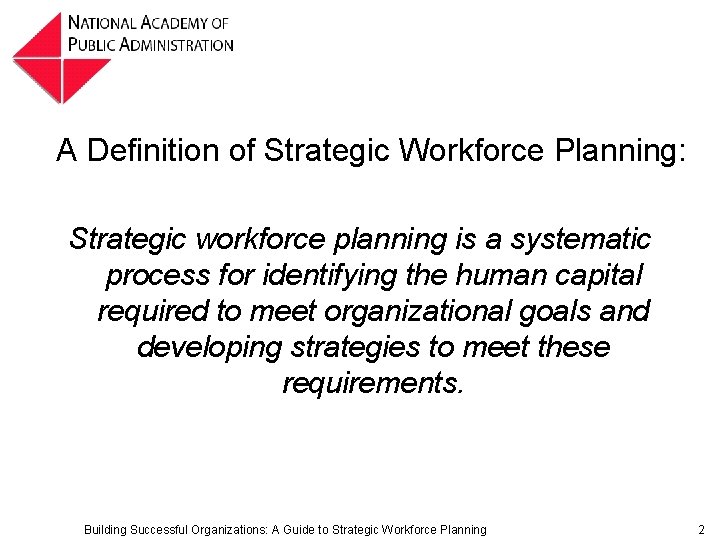 NATIONAL ACADEMY OF
PUBLIC ADMINISTRATION

A Definition of Strategic Workforce Planning:

Strategic workforce planning is a systematic process for identifying the human capital required to meet organizational goals and developing strategies to meet these requirements.

Building Successful Organizations: A Guide to Strategic Workforce Planning

2